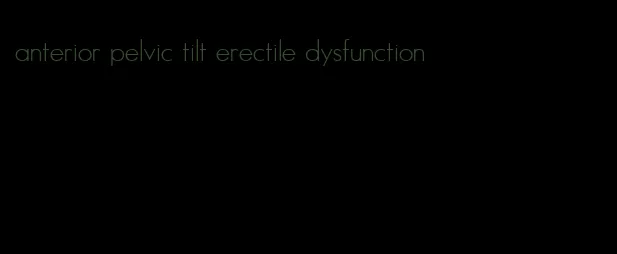 anterior pelvic tilt erectile dysfunction